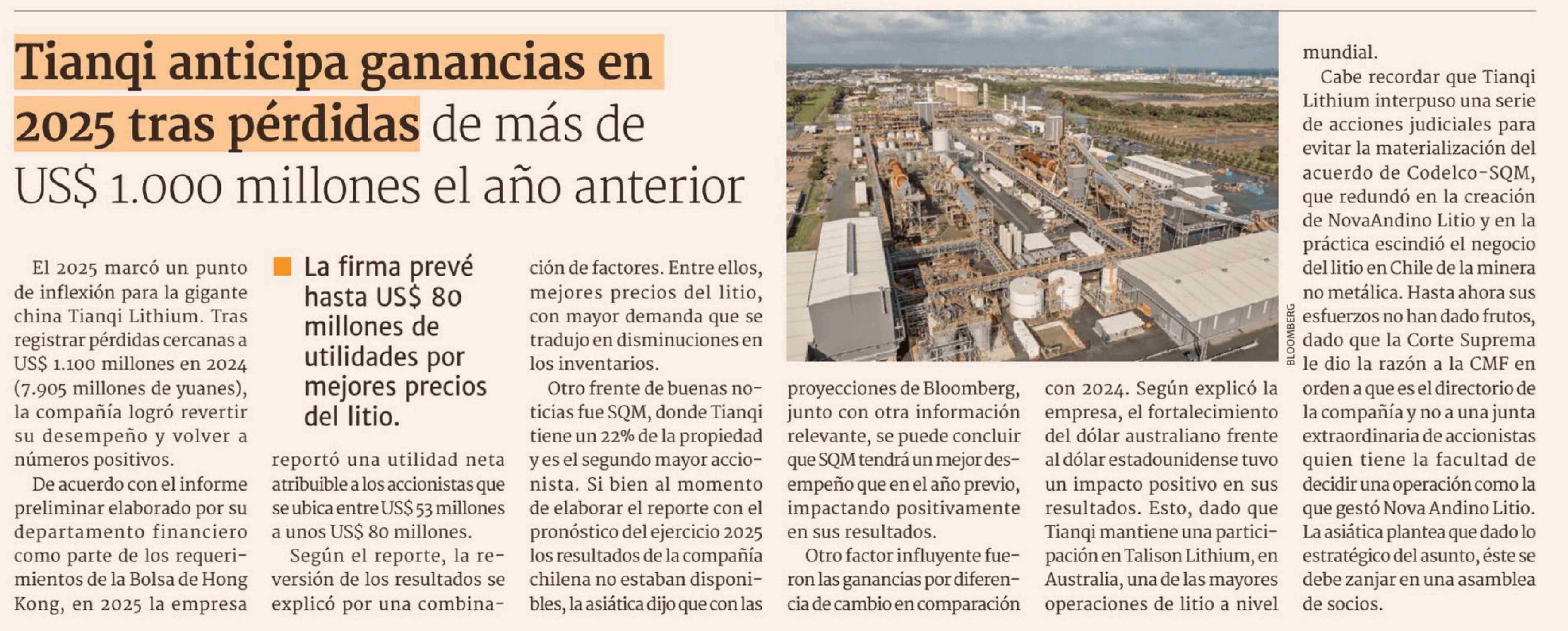 Tianqi anticipa ganancias en 2025 tras pérdidas de más de US$ 1.000 millones el año anterior

El 2025 marcó un punto de inflexión para la gigante china Tianqi Lithium. Tras registrar pérdidas cercanas a US$ 1.100 millones en 2024 (7.905 millones de yuanes), la compañía logró revertir su desempeño y volver a números positivos.

De acuerdo con el informe preliminar elaborado por su departamento financiero como parte de los requerimientos de la Bolsa de Hong Kong, en 2025 la empresa

La firma prevé hasta US$ 80 millones de utilidades por mejores precios del litio.

reportó una utilidad neta atribuible a los accionistas que se ubica entre US$ 53 millones a unos US$ 80 millones.

Según el reporte, la reversión de los resultados se explicó por una combinación de factores. Entre ellos, mejores precios del litio, con mayor demanda que se tradujo en disminuciones en los inventarios.

Otro frente de buenas noticias fue SQM, donde Tianqi tiene un 22% de la propiedad y es el segundo mayor accionista. Si bien al momento de elaborar el reporte con el pronóstico del ejercicio 2025 los resultados de la compañía chilena no estaban disponibles, la asiática dijo que con las proyecciones de Bloomberg, junto con otra información relevante, se puede concluir que SQM tendrá un mejor desempeño que en el año previo, impactando positivamente en sus resultados.

Otro factor influyente fueron las ganancias por diferencia de cambio en comparación con 2024. Según explicó la empresa, el fortalecimiento del dólar australiano frente al dólar estadounidense tuvo un impacto positivo en sus resultados. Esto, dado que Tianqi mantiene una participación en Talison Lithium, en Australia, una de las mayores operaciones de litio a nivel mundial.

Cabe recordar que Tianqi Lithium interpuso una serie de acciones judiciales para evitar la materialización del acuerdo de Codelco-SQM, que redundó en la creación de NovaAndino Litio y en la práctica escindió el negocio del litio en Chile de la minera no metálica. Hasta ahora sus esfuerzos no han dado frutos, dado que la Corte Suprema le dio la razón a la CMF en orden a que es el directorio de la compañía y no a una junta extraordinaria de accionistas quien tiene la facultad de decidir una operación como la que gestó Nova Andino Litio. La asiática plantea que dado lo estratégico del asunto, éste se debe zanjar en una asamblea de socios.

BLOOMBERG